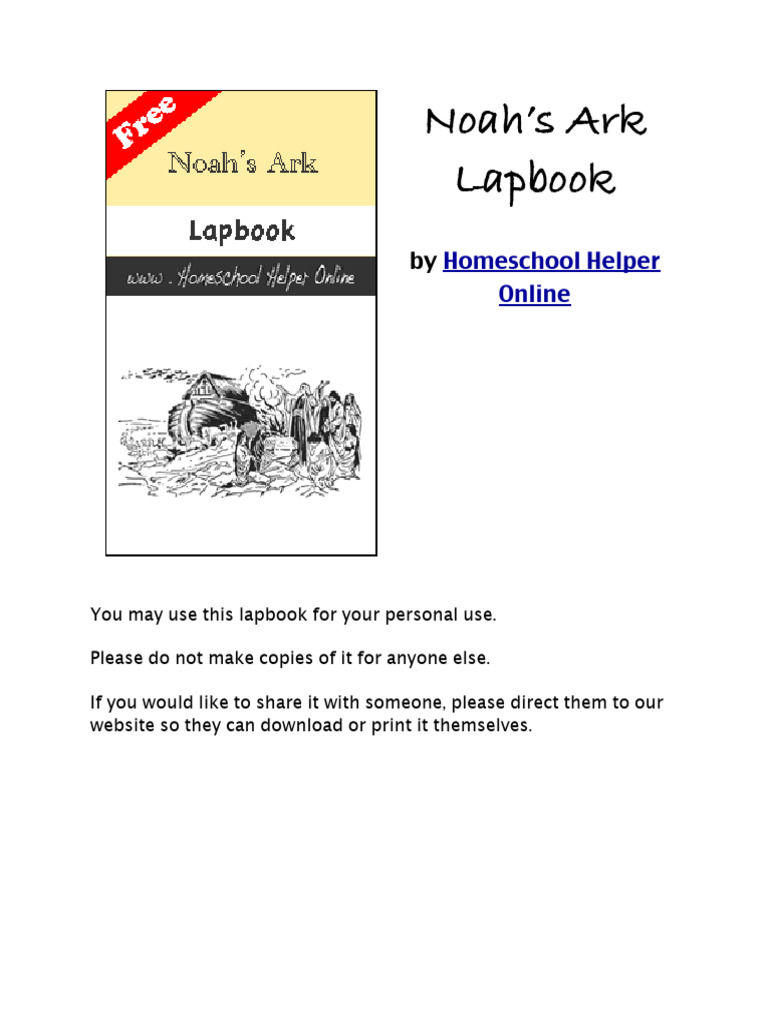 Free

Noah's Ark

Lapbook

www . Homeschool Helper Online

Noah's Ark Lapbook

by Homeschool Helper Online

You may use this lapbook for your personal use.

Please do not make copies of it for anyone else.

If you would like to share it with someone, please direct them to our website so they can download or print it themselves.